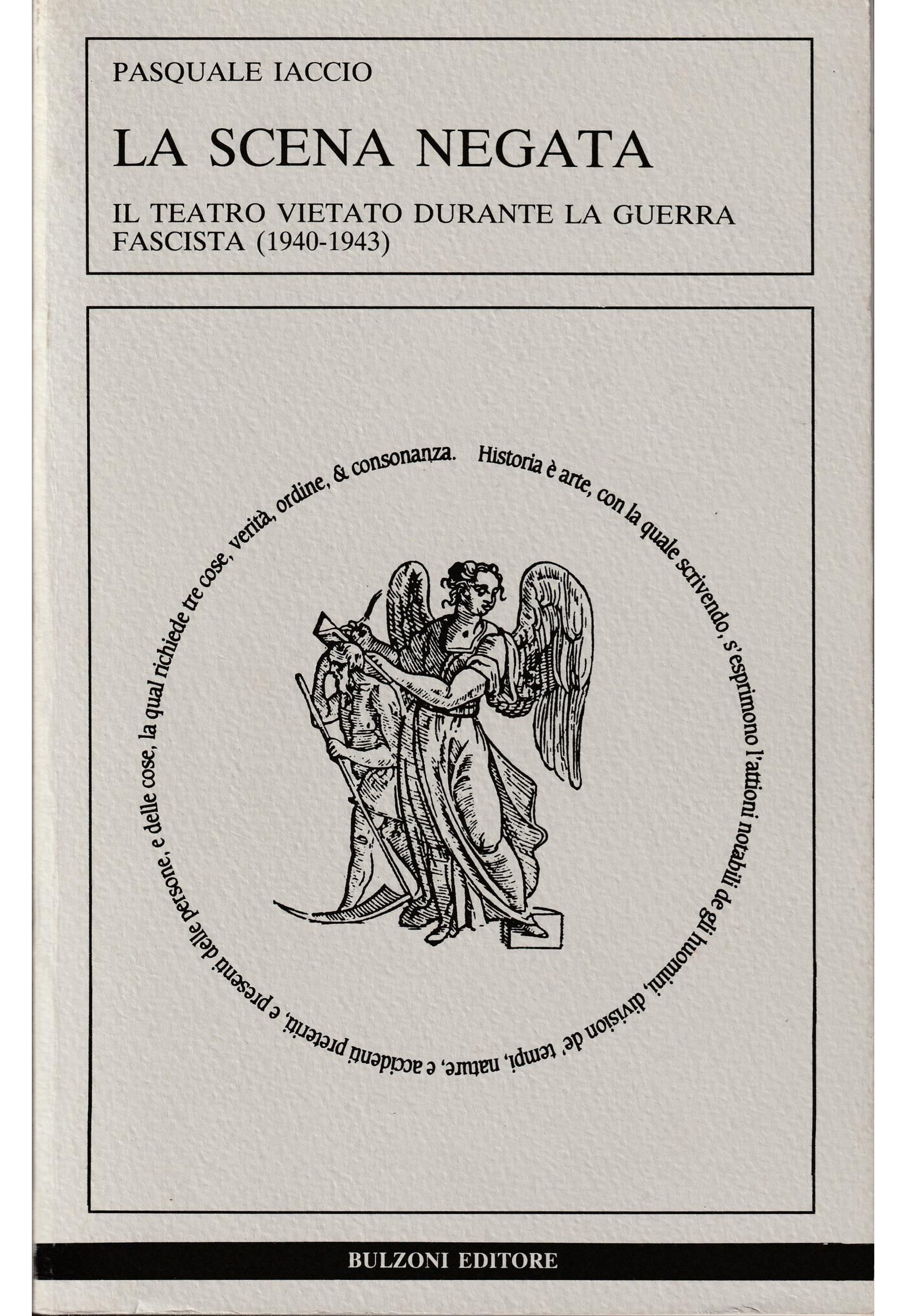 PASQUALE IACCIO

LA SCENA NEGATA

IL TEATRO VIETATO DURANTE LA GUERRA FASCISTA (1940-1943)

Historia è arte, con la quale scrivendo, s'esprimono l'attioni notabili de gli huomini, division de' tempi, nature, e accidenti preteriti, e presenti delle persone, e delle cose, la qual richiede tre cose, verità, ordine, & consonanza.

BULZONI EDITORE